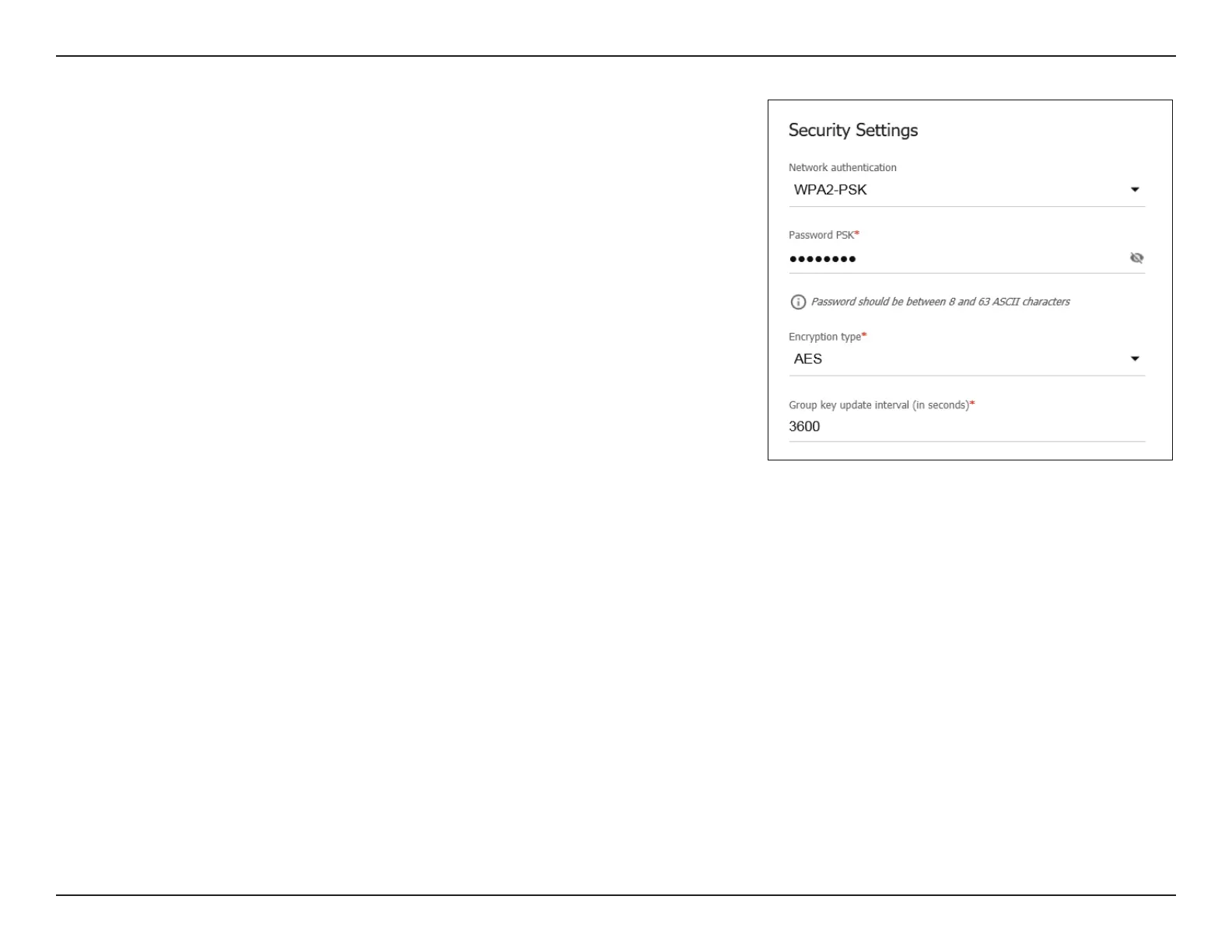 Security Settings

Network authentication
WPA2-PSK

Password PSK*
••••••••

Password should be between 8 and 63 ASCII characters

Encryption type*
AES

Group key update interval (in seconds)*
3600